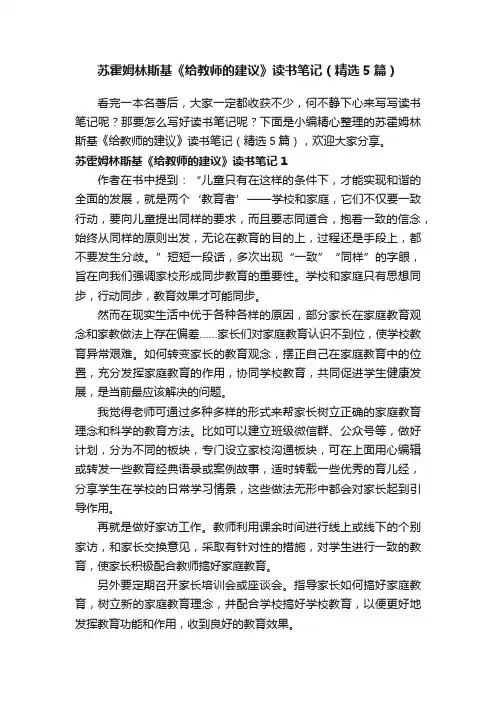 苏霍姆林斯基《给教师的建议》读书笔记（精选5篇）

看完一本名著后，大家一定都收获不少，何不静下心来写写读书笔记呢？那要怎么写好读书笔记呢？下面是小编精心整理的苏霍姆林斯基《给教师的建议》读书笔记（精选5篇），欢迎大家分享。

苏霍姆林斯基《给教师的建议》读书笔记1

作者在书中提到：“儿童只有在这样的条件下，才能实现和谐的全面的发展，就是两个‘教育者’——学校和家庭，它们不仅要一致行动，要向儿童提出同样的要求，而且要志同道合，抱着一致的信念，始终从同样的原则出发，无论在教育的目的上，过程还是手段上，都不要发生分歧。”短短一段话，多次出现“一致”“同样”的字眼，旨在向我们强调家校形成同步教育的重要性。学校和家庭只有思想同步，行动同步，教育效果才可能同步。

然而在现实生活中优于各种各样的原因，部分家长在家庭教育观念和家教做法上存在偏差……家长们对家庭教育认识不到位，使学校教育异常艰难。如何转变家长的教育观念，摆正自己在家庭教育中的位置，充分发挥家庭教育的作用，协同学校教育，共同促进学生健康发展，是当前最应该解决的问题。

我觉得老师可通过多种多样的形式来帮家长树立正确的家庭教育理念和科学的教育方法。比如可以建立班级微信群、公众号等，做好计划，分为不同的板块，专门设立家校沟通板块，可在上面用心编辑或转发一些教育经典语录或案例故事，适时转载一些优秀的育儿经，分享学生在学校的日常学习情景，这些做法无形中都会对家长起到引导作用。

再就是做好家访工作。教师利用课余时间进行线上或线下的个别家访，和家长交换意见，采取有针对性的措施，对学生进行一致的教育，使家长积极配合教师搞好家庭教育。

另外要定期召开家长培训会或座谈会。指导家长如何搞好家庭教育，树立新的家庭教育理念，并配合学校搞好学校教育，以便更好地发挥教育功能和作用，收到良好的教育效果。